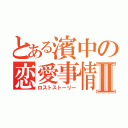 とある濱中の恋愛事情Ⅱ
ロストストーリー